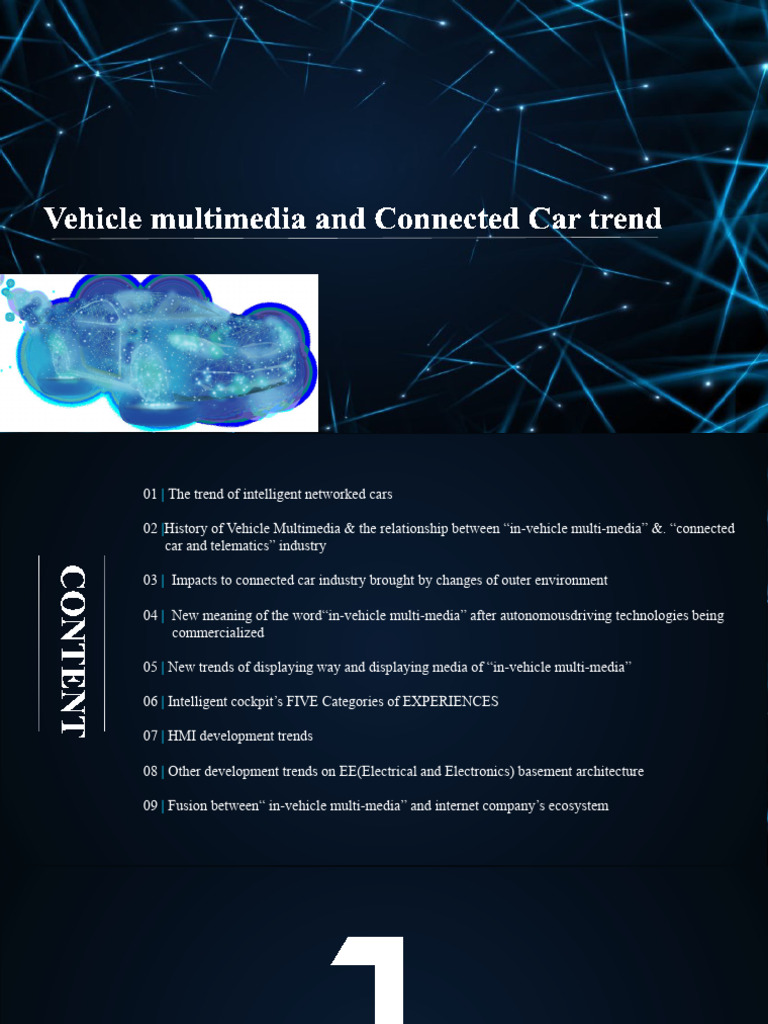 Vehicle multimedia and Connected Car trend

CONTENT

01 | The trend of intelligent networked cars

02 |History of Vehicle Multimedia & the relationship between “in-vehicle multi-media” &. “connected car and telematics” industry

03 | Impacts to connected car industry brought by changes of outer environment

04 | New meaning of the word“in-vehicle multi-media” after autonomousdriving technologies being commercialized

05 | New trends of displaying way and displaying media of “in-vehicle multi-media”

06 | Intelligent cockpit’s FIVE Categories of EXPERIENCES

07 | HMI development trends

08 | Other development trends on EE(Electrical and Electronics) basement architecture

09 | Fusion between“ in-vehicle multi-media” and internet company’s ecosystem

1